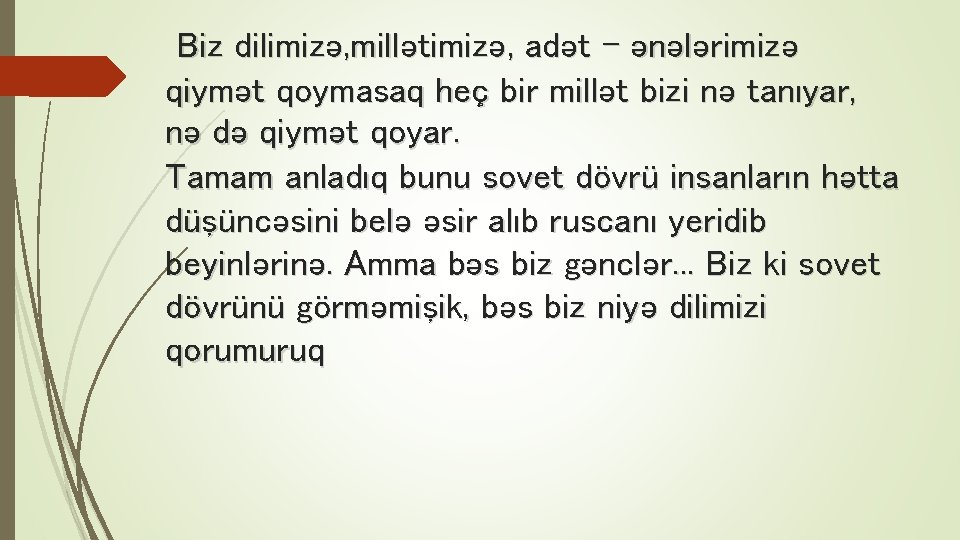 Biz dilimizə,millətimizə, adət – ənələrimizə qiymət qoymasaq heç bir millət bizi nə tanıyar, nə də qiymət qoyar.
Tamam anladıq bunu sovet dövrü insanların hətta düşüncəsini belə əsir alıb ruscanı yeridib beyinlərinə. Amma bəs biz gənclər... Biz ki sovet dövrünü görməmişik, bəs biz niyə dilimizi qorumuruq